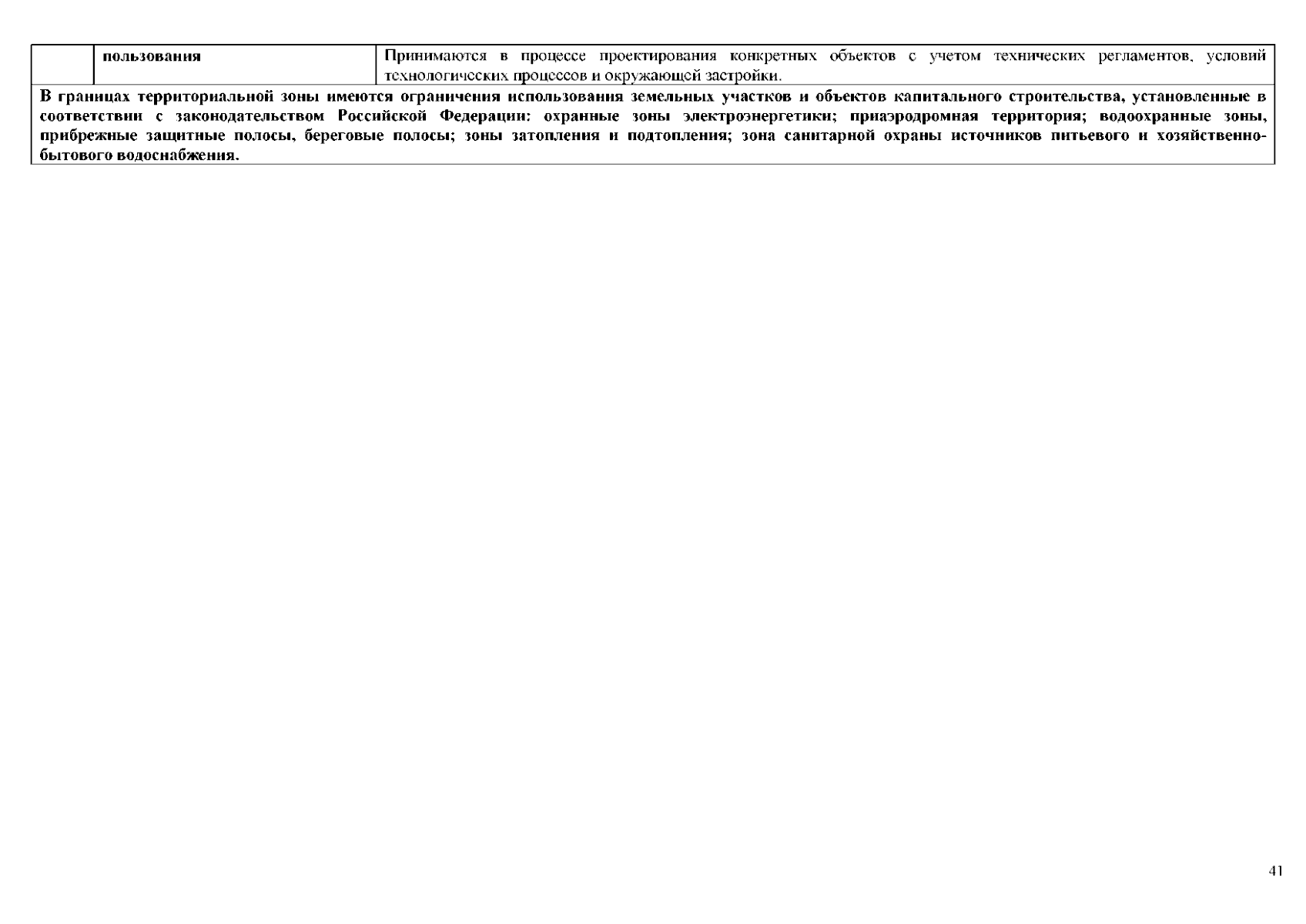 |  | пользования | Принимаются в процессе проектирования конкретных объектов с учетом технических регламентов, условий технологических процессов и окружающей застройки. |
|---|---|---|
| В границах территориальной зоны имеются ограничения использования земельных участков и объектов капитального строительства, установленные в соответствии с законодательством Российской Федерации: охранные зоны электроэнергетики; приаэродромная территория; водоохранные зоны, прибрежные защитные полосы, береговые полосы; зоны затопления и подтопления; зона санитарной охраны источников питьевого и хозяйственно-бытового водоснабжения. |  |  |

41